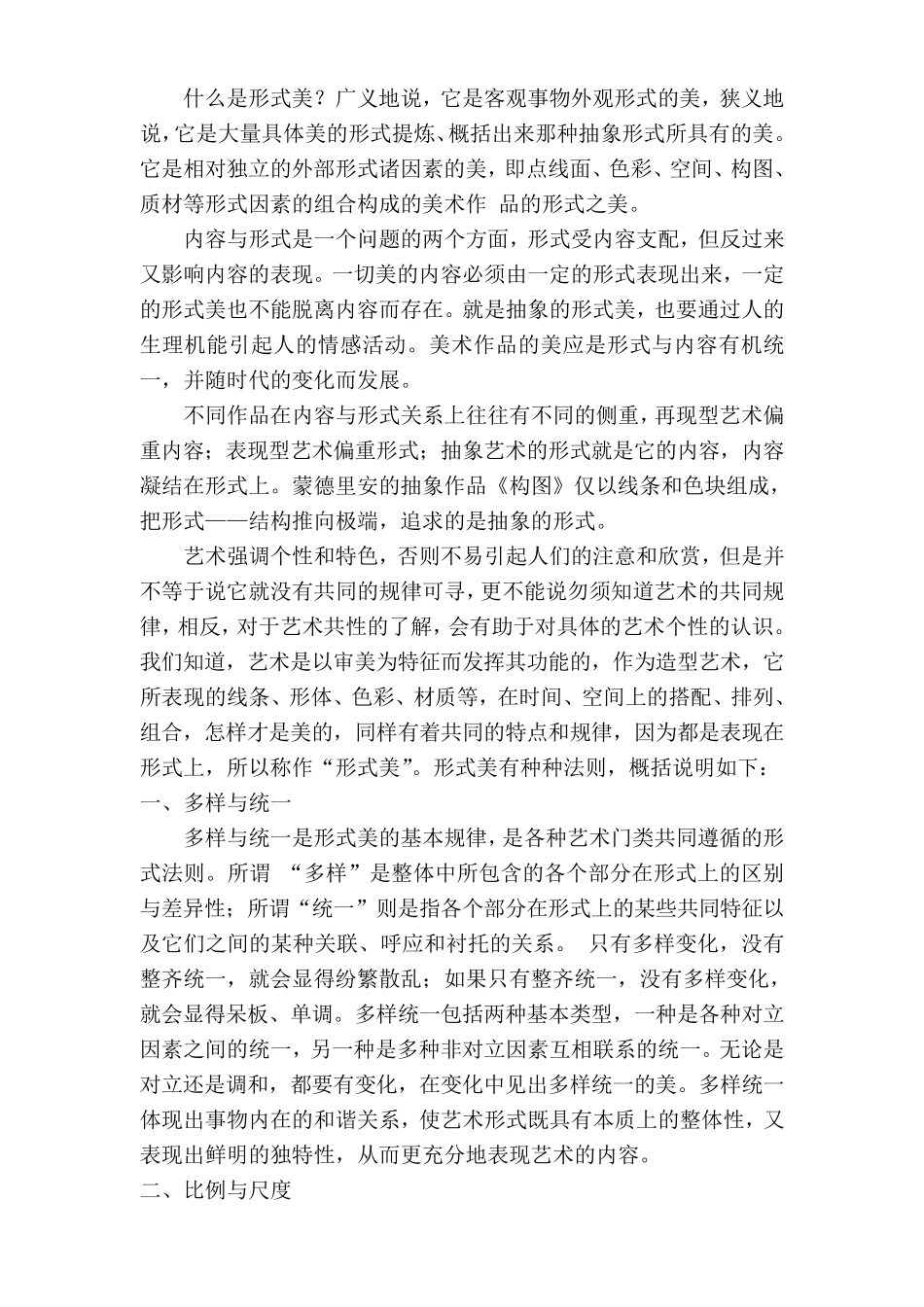 什么是形式美？广义地说，它是客观事物外观形式的美，狭义地说，它是大量具体美的形式提炼、概括出来那种抽象形式所具有的美。它是相对独立的外部形式诸因素的美，即点线面、色彩、空间、构图、质材等形式因素的组合构成的美术作 品的形式之美。

内容与形式是一个问题的两个方面，形式受内容支配，但反过来又影响内容的表现。一切美的内容必须由一定的形式表现出来，一定的形式美也不能脱离内容而存在。就是抽象的形式美，也要通过人的生理机能引起人的情感活动。美术作品的美应是形式与内容有机统一，并随时代的变化而发展。

不同作品在内容与形式关系上往往有不同的侧重，再现型艺术偏重内容；表现型艺术偏重形式；抽象艺术的形式就是它的内容，内容凝结在形式上。蒙德里安的抽象作品《构图》仅以线条和色块组成，把形式——结构推向极端，追求的是抽象的形式。

艺术强调个性和特色，否则不易引起人们的注意和欣赏，但是并不等于说它就没有共同的规律可寻，更不能说勿须知道艺术的共同规律，相反，对于艺术共性的了解，会有助于对具体的艺术个性的认识。我们知道，艺术是以审美为特征而发挥其功能的，作为造型艺术，它所表现的线条、形体、色彩、材质等，在时间、空间上的搭配、排列、组合，怎样才是美的，同样有着共同的特点和规律，因为都是表现在形式上，所以称作“形式美”。形式美有种种法则，概括说明如下：
一、多样与统一

多样与统一是形式美的基本规律，是各种艺术门类共同遵循的形式法则。所谓 “多样”是整体中所包含的各个部分在形式上的区别与差异性；所谓“统一”则是指各个部分在形式上的某些共同特征以及它们之间的某种关联、呼应和衬托的关系。 只有多样变化，没有整齐统一，就会显得纷繁散乱；如果只有整齐统一，没有多样变化，就会显得呆板、单调。多样统一包括两种基本类型，一种是各种对立因素之间的统一，另一种是多种非对立因素互相联系的统一。无论是对立还是调和，都要有变化，在变化中见出多样统一的美。多样统一体现出事物内在的和谐关系，使艺术形式既具有本质上的整体性，又表现出鲜明的独特性，从而更充分地表现艺术的内容。
二、比例与尺度